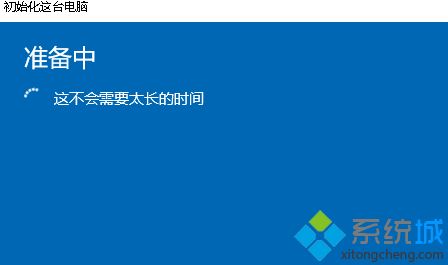 初始化这台电脑

准备中

这不会需要太长的时间

系统城
xitongcheng.com